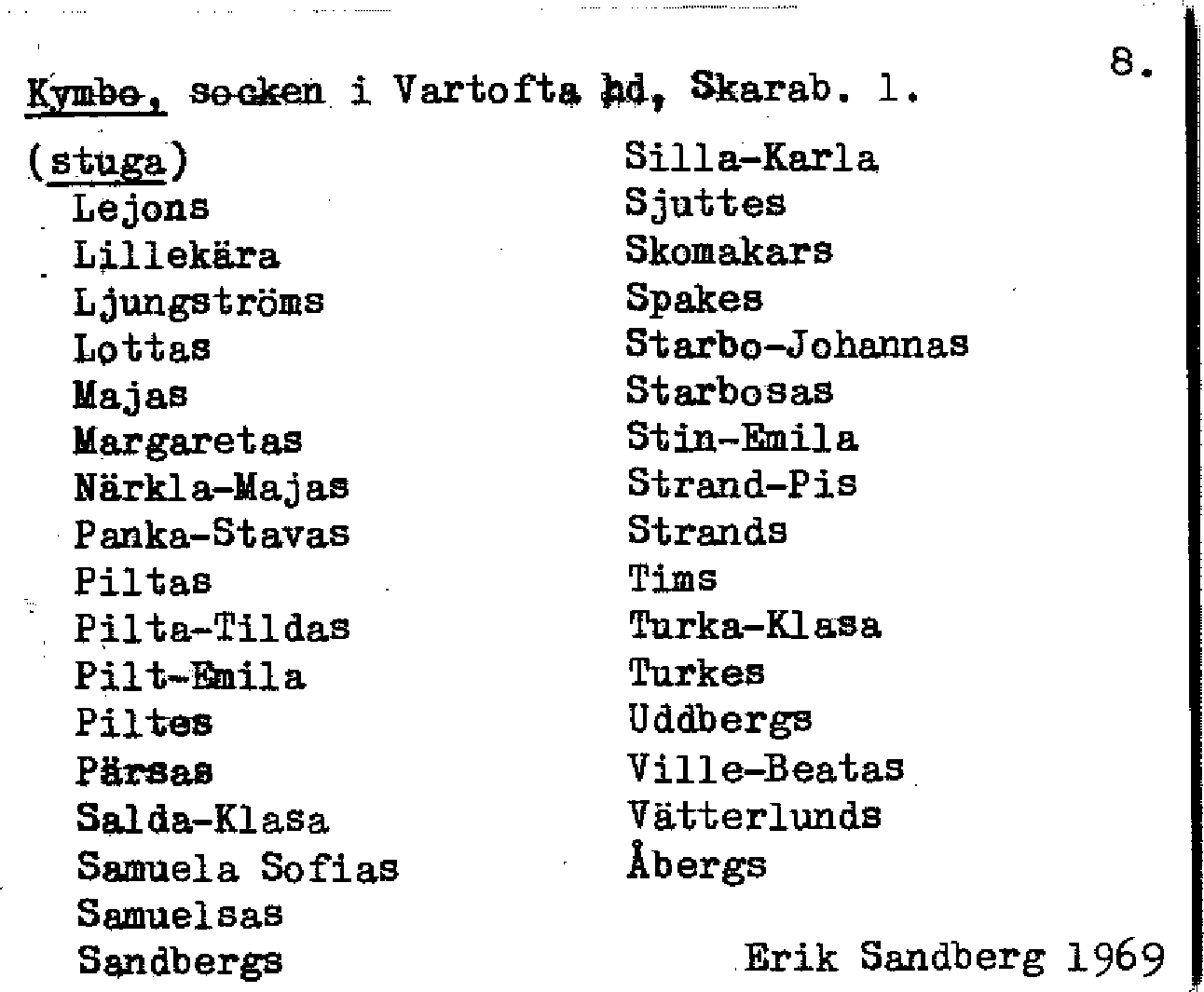 8.

Kymbo, socken i Vartofta hd, Skarab. l.

(stuga)
Lejons
Lillekära
Ljungströms
Lottas
Majas
Margaretas
Närkla-Majas
Panka-Stavas
Piltas
Pilta-Tildas
Pilt-Emila
Piltes
Pärsas
Salda-Klasa
Samuela Sofias
Samuelsas
Sandbergs

Silla-Karla
Sjuttes
Skomakars
Spakes
Starbo-Johannas
Starbosas
Stin-Emila
Strand-Pis
Strands
Tims
Turka-Klasa
Turkes
Uddbergs
Ville-Beatas
Vätterlunds
Åbergs

Erik Sandberg 1969